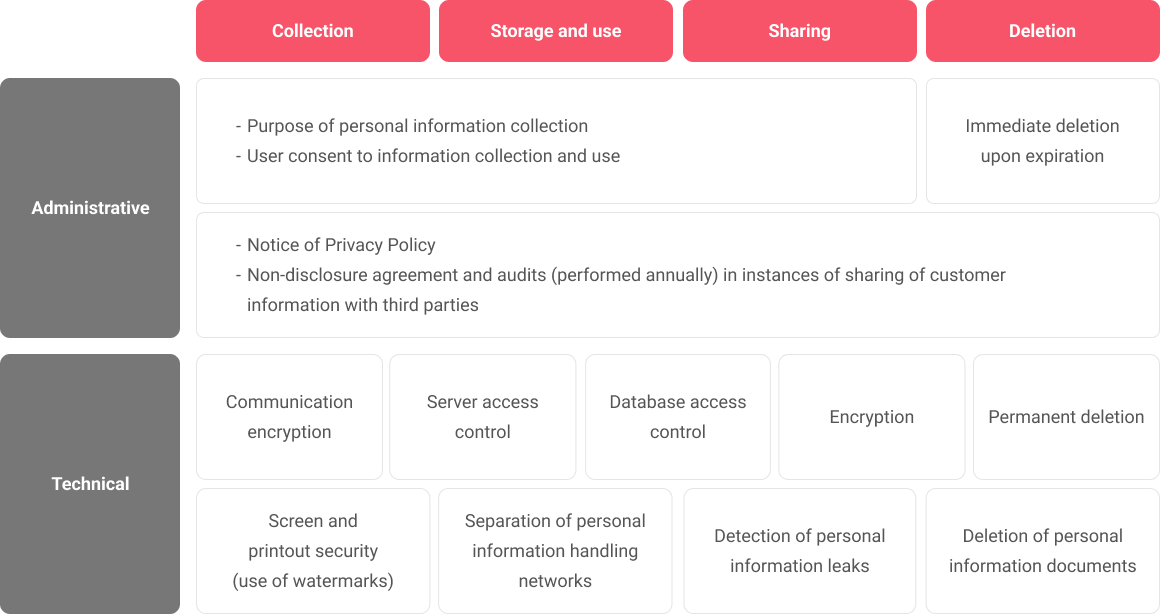 Collection
Storage and use
Sharing
Deletion

Administrative

- Purpose of personal information collection
- User consent to information collection and use

Immediate deletion upon expiration

- Notice of Privacy Policy
- Non-disclosure agreement and audits (performed annually) in instances of sharing of customer information with third parties

Technical

Communication encryption

Server access control

Database access control

Encryption

Permanent deletion

Screen and printout security (use of watermarks)

Separation of personal information handling networks

Detection of personal information leaks

Deletion of personal information documents